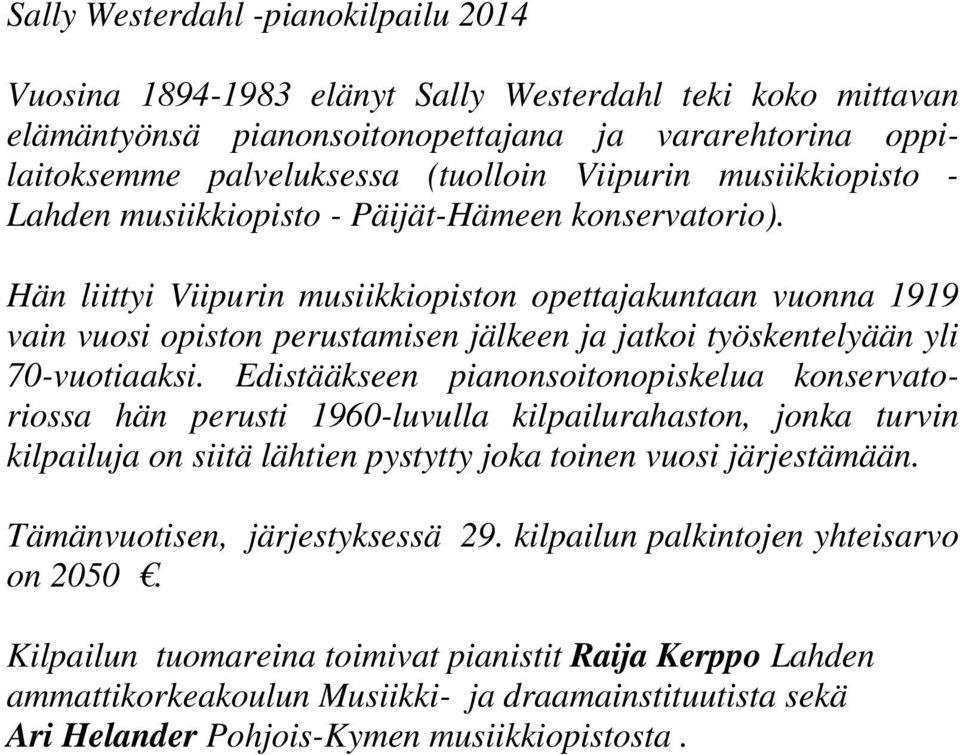 Sally Westerdahl -pianokilpailu 2014

Vuosina 1894-1983 elänyt Sally Westerdahl teki koko mittavan elämäntyönsä pianonsoitonopettajana ja vararehtorina oppilaitoksemme palveluksessa (tuolloin Viipurin musiikkiopisto - Lahden musiikkiopisto - Päijät-Hämeen konservatorio).

Hän liittyi Viipurin musiikkiopiston opettajakuntaan vuonna 1919 vain vuosi opiston perustamisen jälkeen ja jatkoi työskentelyään yli 70-vuotiaaksi. Edistääkseen pianonsoitonopiskelua konservatoriossa hän perusti 1960-luvulla kilpailurahaston, jonka turvin kilpailuja on siitä lähtien pystytty joka toinen vuosi järjestämään.

Tämänvuotisen, järjestyksessä 29. kilpailun palkintojen yhteisarvo on 2050 €.

Kilpailun tuomareina toimivat pianistit Raija Kerppo Lahden ammattikorkeakoulun Musiikki- ja draamainstituutista sekä Ari Helander Pohjois-Kymen musiikkiopistosta .